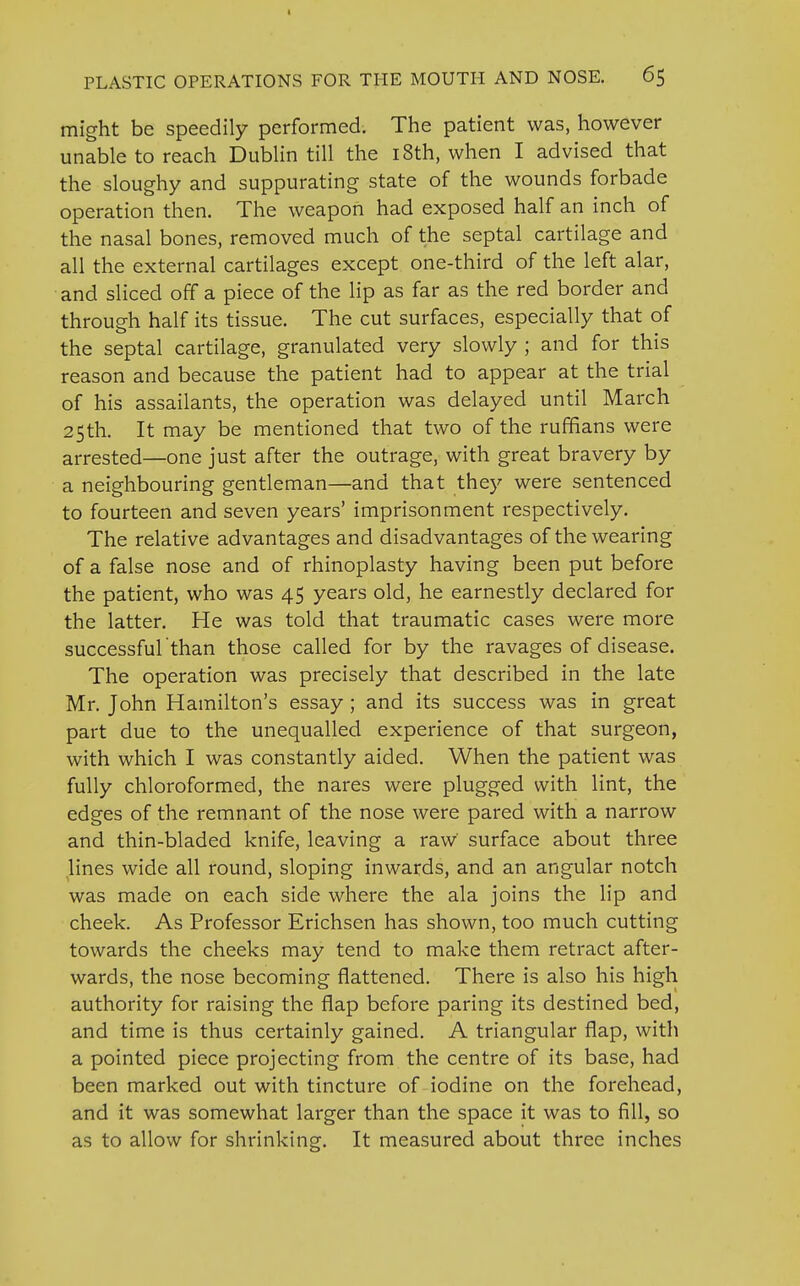 PLASTIC OPERATIONS FOR THE MOUTH AND NOSE. 65

might be speedily performed. The patient was, however unable to reach Dublin till the 18th, when I advised that the sloughy and suppurating state of the wounds forbade operation then. The weapon had exposed half an inch of the nasal bones, removed much of the septal cartilage and all the external cartilages except one-third of the left alar, and sliced off a piece of the lip as far as the red border and through half its tissue. The cut surfaces, especially that of the septal cartilage, granulated very slowly ; and for this reason and because the patient had to appear at the trial of his assailants, the operation was delayed until March 25th. It may be mentioned that two of the ruffians were arrested—one just after the outrage, with great bravery by a neighbouring gentleman—and that they were sentenced to fourteen and seven years' imprisonment respectively.

The relative advantages and disadvantages of the wearing of a false nose and of rhinoplasty having been put before the patient, who was 45 years old, he earnestly declared for the latter. He was told that traumatic cases were more successful than those called for by the ravages of disease.

The operation was precisely that described in the late Mr. John Hamilton's essay ; and its success was in great part due to the unequalled experience of that surgeon, with which I was constantly aided. When the patient was fully chloroformed, the nares were plugged with lint, the edges of the remnant of the nose were pared with a narrow and thin-bladed knife, leaving a raw surface about three lines wide all round, sloping inwards, and an angular notch was made on each side where the ala joins the lip and cheek. As Professor Erichsen has shown, too much cutting towards the cheeks may tend to make them retract afterwards, the nose becoming flattened. There is also his high authority for raising the flap before paring its destined bed, and time is thus certainly gained. A triangular flap, with a pointed piece projecting from the centre of its base, had been marked out with tincture of iodine on the forehead, and it was somewhat larger than the space it was to fill, so as to allow for shrinking. It measured about three inches